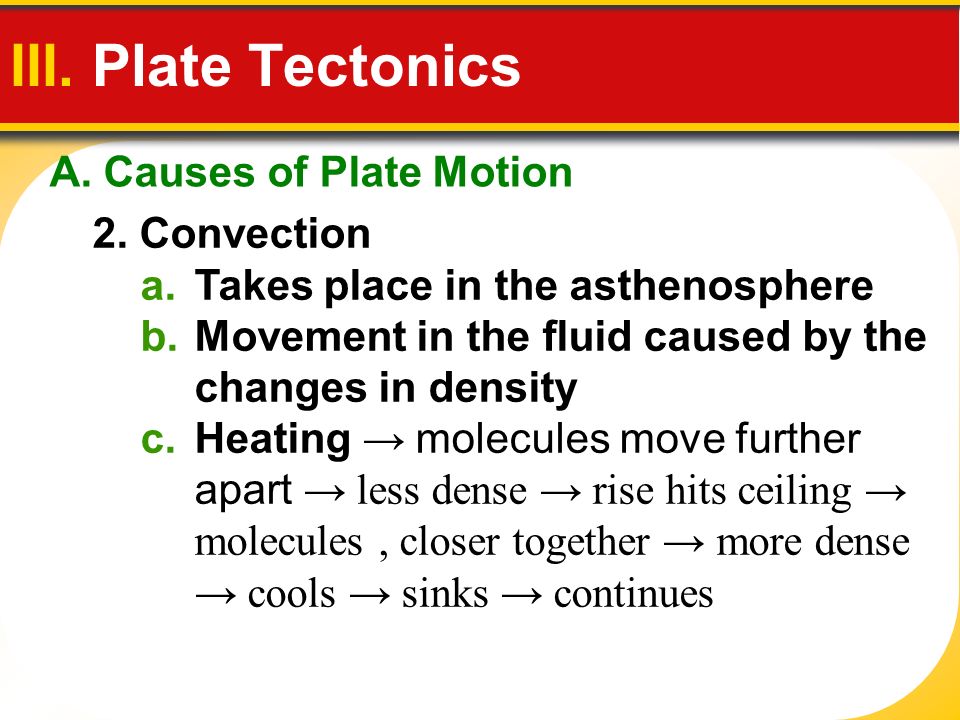 III. Plate Tectonics

A. Causes of Plate Motion

2. Convection

a. Takes place in the asthenosphere

b. Movement in the fluid caused by the changes in density

c. Heating → molecules move further apart → less dense → rise hits ceiling → molecules , closer together → more dense → cools → sinks → continues